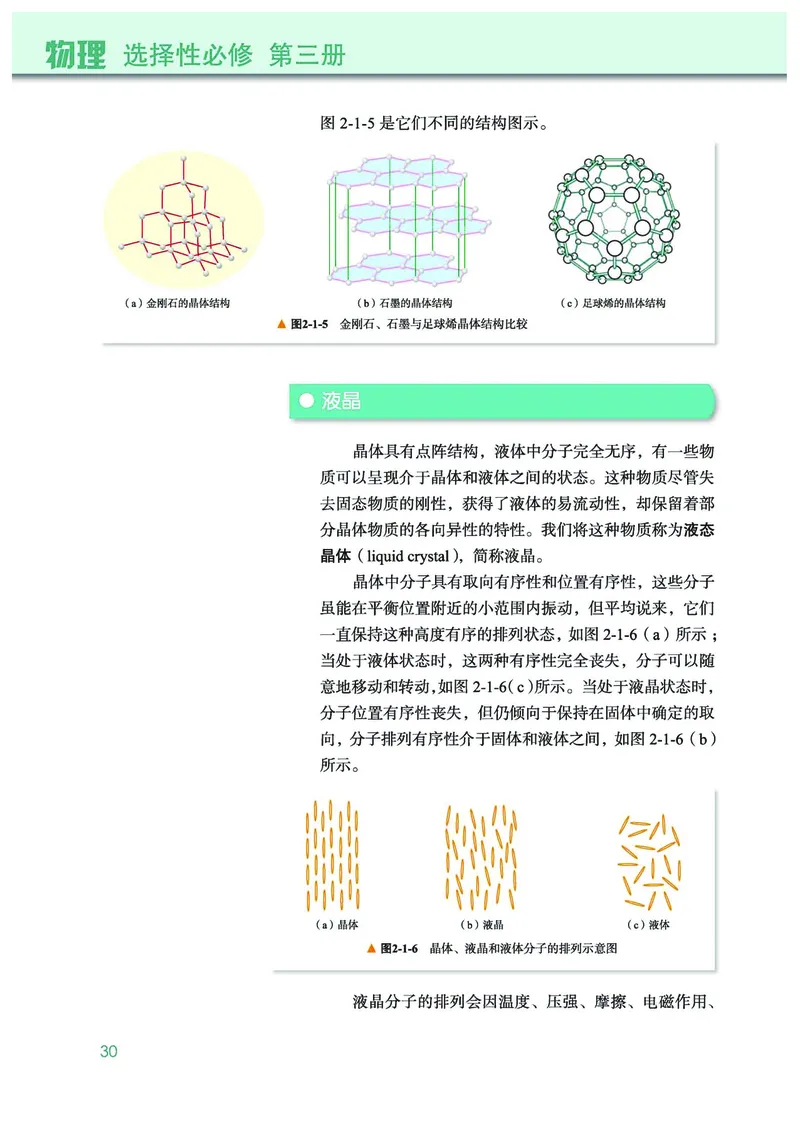 物理 选择性必修 第三册

图 2-1-5 是它们不同的结构图示。

（a）金刚石的晶体结构

（b）石墨的晶体结构

（c）足球烯的晶体结构

▲ 图2-1-5 金刚石、石墨与足球烯晶体结构比较

液晶

晶体具有点阵结构，液体中分子完全无序，有一些物质可以呈现介于晶体和液体之间的状态。这种物质尽管失去固态物质的刚性，获得了液体的易流动性，却保留着部分晶体物质的各向异性的特性。我们将这种物质称为液态晶体（liquid crystal），简称液晶。

晶体中分子具有取向有序性和位置有序性，这些分子虽能在平衡位置附近的小范围内振动，但平均说来，它们一直保持这种高度有序的排列状态，如图 2-1-6（a）所示；当处于液体状态时，这两种有序性完全丧失，分子可以随意地移动和转动，如图 2-1-6（c）所示。当处于液晶状态时，分子位置有序性丧失，但仍倾向于保持在固体中确定的取向，分子排列有序性介于固体和液体之间，如图 2-1-6（b）所示。

（a）晶体

（b）液晶

（c）液体

▲ 图2-1-6 晶体、液晶和液体分子的排列示意图

液晶分子的排列会因温度、压强、摩擦、电磁作用、

30